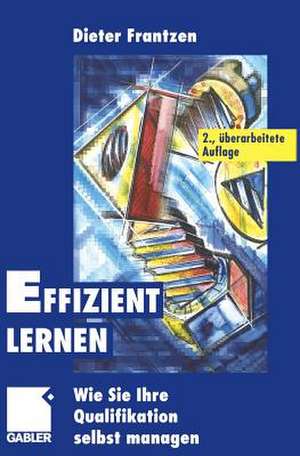 Dieter Frantzen

2., überarbeitete Auflage

EFFIZIENT LERNEN

Wie Sie Ihre Qualifikation selbst managen

GABLER